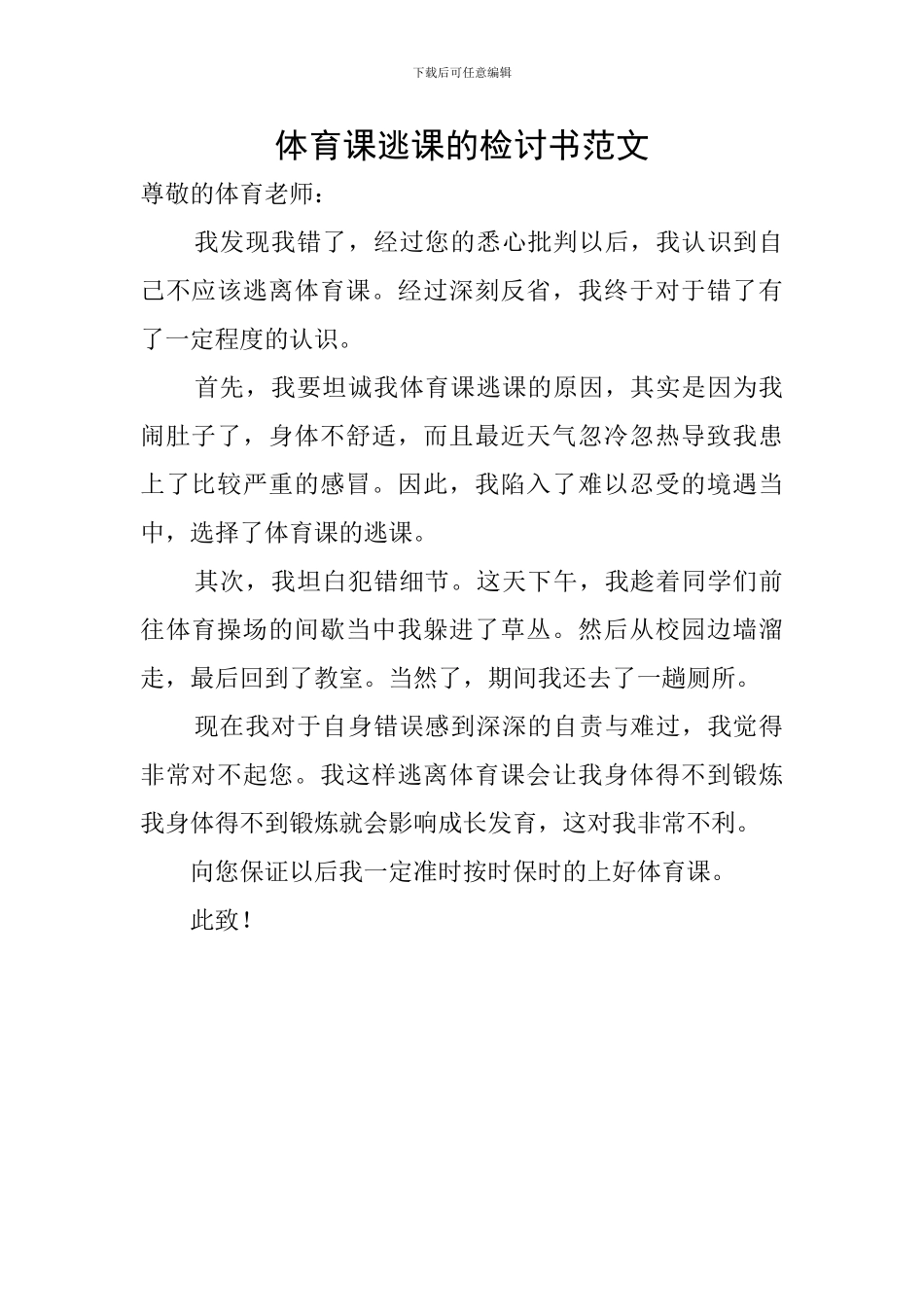 下载后可任意编辑

体育课逃课的检讨书范文

尊敬的体育老师：

我发现我错了，经过您的悉心批判以后，我认识到自己不应该逃离体育课。经过深刻反省，我终于对于错了有了一定程度的认识。

首先，我要坦诚我体育课逃课的原因，其实是因为我闹肚子了，身体不舒适，而且最近天气忽冷忽热导致我患上了比较严重的感冒。因此，我陷入了难以忍受的境遇当中，选择了体育课的逃课。

其次，我坦白犯错细节。这天下午，我趁着同学们前往体育操场的间歇当中我躲进了草丛。然后从校园边墙溜走，最后回到了教室。当然了，期间我还去了一趟厕所。

现在我对于自身错误感到深深的自责与难过，我觉得非常对不起您。我这样逃离体育课会让我身体得不到锻炼我身体得不到锻炼就会影响成长发育，这对我非常不利。

向您保证以后我一定准时按时保时的上好体育课。

此致！